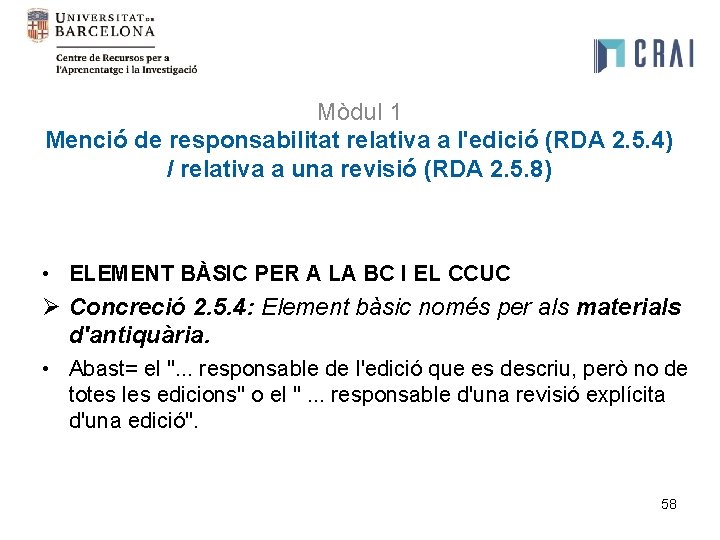 UNIVERSITAT DE BARCELONA

Centre de Recursos per a l'Aprenentatge i la Investigació

CRAI

Mòdul 1
Menció de responsabilitat relativa a l'edició (RDA 2.5.4) / relativa a una revisió (RDA 2.5.8)

• ELEMENT BÀSIC PER A LA BC I EL CCUC

➢ Concreció 2.5.4: Element bàsic només per als materials d'antiquària.

• Abast= el "... responsable de l'edició que es descriu, però no de totes les edicions" o el " ... responsable d'una revisió explícita d'una edició".

58